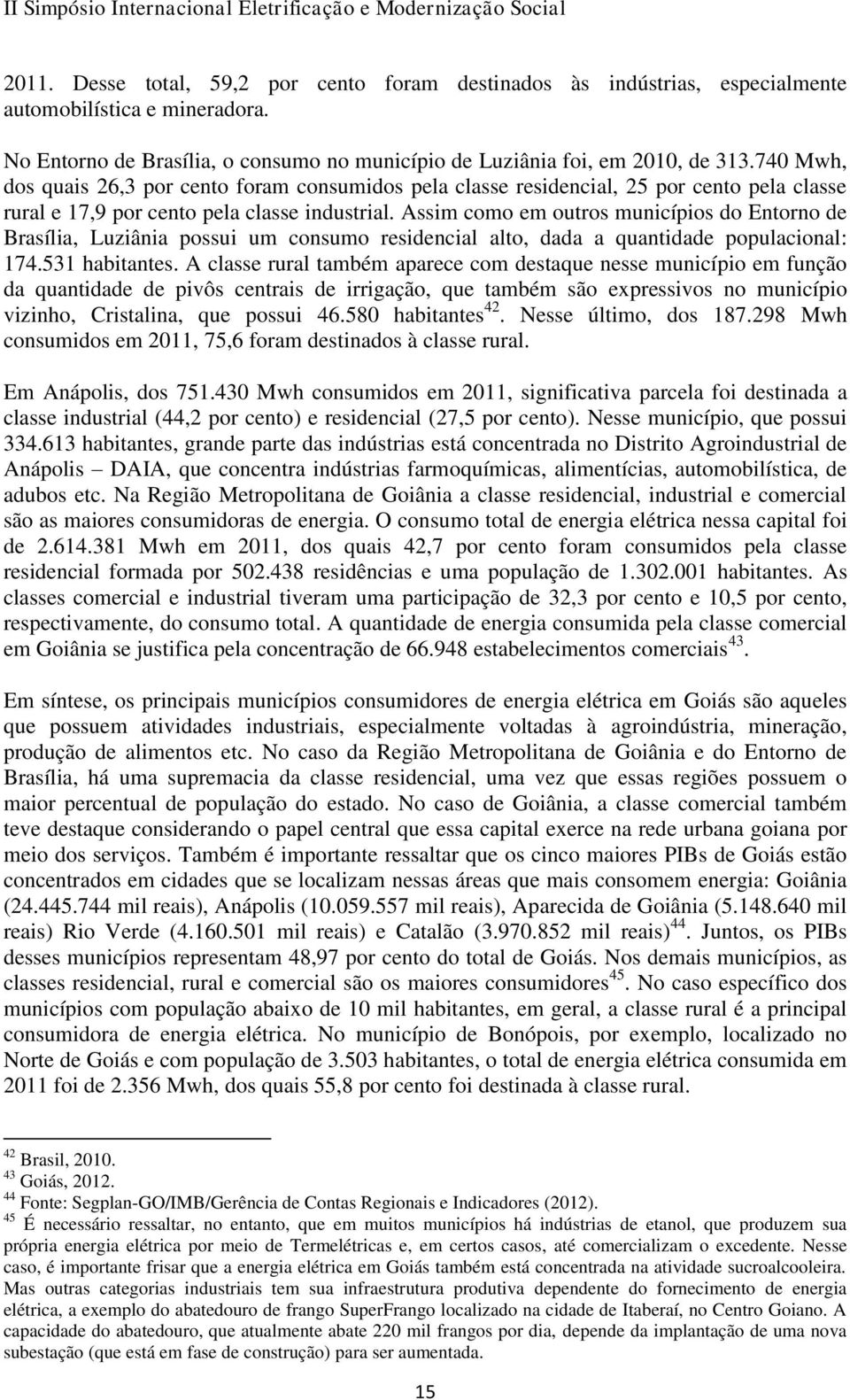 II Simpósio Internacional Eletrificação e Modernização Social

2011. Desse total, 59,2 por cento foram destinados às indústrias, especialmente automobilística e mineradora.

No Entorno de Brasília, o consumo no município de Luziânia foi, em 2010, de 313.740 Mwh, dos quais 26,3 por cento foram consumidos pela classe residencial, 25 por cento pela classe rural e 17,9 por cento pela classe industrial. Assim como em outros municípios do Entorno de Brasília, Luziânia possui um consumo residencial alto, dada a quantidade populacional: 174.531 habitantes. A classe rural também aparece com destaque nesse município em função da quantidade de pivôs centrais de irrigação, que também são expressivos no município vizinho, Cristalina, que possui 46.580 habitantes$^{42}$. Nesse último, dos 187.298 Mwh consumidos em 2011, 75,6 foram destinados à classe rural.

Em Anápolis, dos 751.430 Mwh consumidos em 2011, significativa parcela foi destinada a classe industrial (44,2 por cento) e residencial (27,5 por cento). Nesse município, que possui 334.613 habitantes, grande parte das indústrias está concentrada no Distrito Agroindustrial de Anápolis – DAIA, que concentra indústrias farmoquímicas, alimentícias, automobilística, de adubos etc. Na Região Metropolitana de Goiânia a classe residencial, industrial e comercial são as maiores consumidoras de energia. O consumo total de energia elétrica nessa capital foi de 2.614.381 Mwh em 2011, dos quais 42,7 por cento foram consumidos pela classe residencial formada por 502.438 residências e uma população de 1.302.001 habitantes. As classes comercial e industrial tiveram uma participação de 32,3 por cento e 10,5 por cento, respectivamente, do consumo total. A quantidade de energia consumida pela classe comercial em Goiânia se justifica pela concentração de 66.948 estabelecimentos comerciais$^{43}$.

Em síntese, os principais municípios consumidores de energia elétrica em Goiás são aqueles que possuem atividades industriais, especialmente voltadas à agroindústria, mineração, produção de alimentos etc. No caso da Região Metropolitana de Goiânia e do Entorno de Brasília, há uma supremacia da classe residencial, uma vez que essas regiões possuem o maior percentual de população do estado. No caso de Goiânia, a classe comercial também teve destaque considerando o papel central que essa capital exerce na rede urbana goiana por meio dos serviços. Também é importante ressaltar que os cinco maiores PIBs de Goiás estão concentrados em cidades que se localizam nessas áreas que mais consomem energia: Goiânia (24.445.744 mil reais), Anápolis (10.059.557 mil reais), Aparecida de Goiânia (5.148.640 mil reais) Rio Verde (4.160.501 mil reais) e Catalão (3.970.852 mil reais)$^{44}$. Juntos, os PIBs desses municípios representam 48,97 por cento do total de Goiás. Nos demais municípios, as classes residencial, rural e comercial são os maiores consumidores$^{45}$. No caso específico dos municípios com população abaixo de 10 mil habitantes, em geral, a classe rural é a principal consumidora de energia elétrica. No município de Bonópois, por exemplo, localizado no Norte de Goiás e com população de 3.503 habitantes, o total de energia elétrica consumida em 2011 foi de 2.356 Mwh, dos quais 55,8 por cento foi destinada à classe rural.

$^{42}$ Brasil, 2010.
$^{43}$ Goiás, 2012.
$^{44}$ Fonte: Segplan-GO/IMB/Gerência de Contas Regionais e Indicadores (2012).
$^{45}$ É necessário ressaltar, no entanto, que em muitos municípios há indústrias de etanol, que produzem sua própria energia elétrica por meio de Termelétricas e, em certos casos, até comercializam o excedente. Nesse caso, é importante frisar que a energia elétrica em Goiás também está concentrada na atividade sucroalcooleira. Mas outras categorias industriais tem sua infraestrutura produtiva dependente do fornecimento de energia elétrica, a exemplo do abatedouro de frango SuperFrango localizado na cidade de Itaberaí, no Centro Goiano. A capacidade do abatedouro, que atualmente abate 220 mil frangos por dia, depende da implantação de uma nova subestação (que está em fase de construção) para ser aumentada.

15